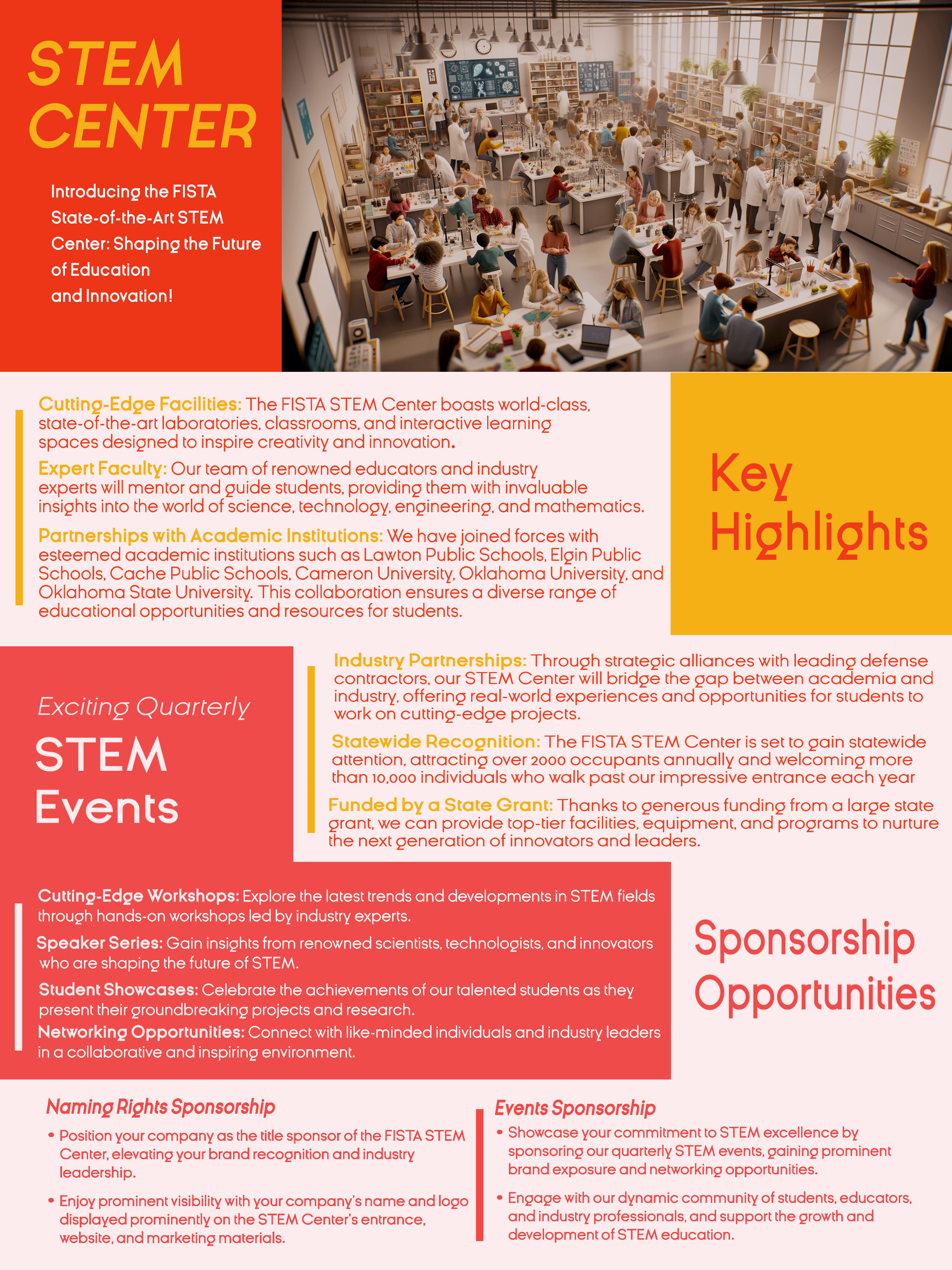 STEM CENTER

Introducing the FISTA State-of-the-Art STEM Center: Shaping the Future of Education and Innovation!

Cutting-Edge Facilities: The FISTA STEM Center boasts world-class, state-of-the-art laboratories, classrooms, and interactive learning spaces designed to inspire creativity and innovation.

Expert Faculty: Our team of renowned educators and industry experts will mentor and guide students, providing them with invaluable insights into the world of science, technology, engineering, and mathematics.

Partnerships with Academic Institutions: We have joined forces with esteemed academic institutions such as Lawton Public Schools, Elgin Public Schools, Cache Public Schools, Cameron University, Oklahoma University, and Oklahoma State University. This collaboration ensures a diverse range of educational opportunities and resources for students.

Key Highlights

Exciting Quarterly

STEM Events

Industry Partnerships: Through strategic alliances with leading defense contractors, our STEM Center will bridge the gap between academia and industry, offering real-world experiences and opportunities for students to work on cutting-edge projects.

Statewide Recognition: The FISTA STEM Center is set to gain statewide attention, attracting over 2000 occupants annually and welcoming more than 10,000 individuals who walk past our impressive entrance each year

Funded by a State Grant: Thanks to generous funding from a large state grant, we can provide top-tier facilities, equipment, and programs to nurture the next generation of innovators and leaders.

Cutting-Edge Workshops: Explore the latest trends and developments in STEM fields through hands-on workshops led by industry experts.

Speaker Series: Gain insights from renowned scientists, technologists, and innovators who are shaping the future of STEM.

Student Showcases: Celebrate the achievements of our talented students as they present their groundbreaking projects and research.

Networking Opportunities: Connect with like-minded individuals and industry leaders in a collaborative and inspiring environment.

Sponsorship Opportunities

Naming Rights Sponsorship

• Position your company as the title sponsor of the FISTA STEM Center, elevating your brand recognition and industry leadership.

• Enjoy prominent visibility with your company's name and logo displayed prominently on the STEM Center's entrance, website, and marketing materials.

Events Sponsorship

• Showcase your commitment to STEM excellence by sponsoring our quarterly STEM events, gaining prominent brand exposure and networking opportunities.

• Engage with our dynamic community of students, educators, and industry professionals, and support the growth and development of STEM education.